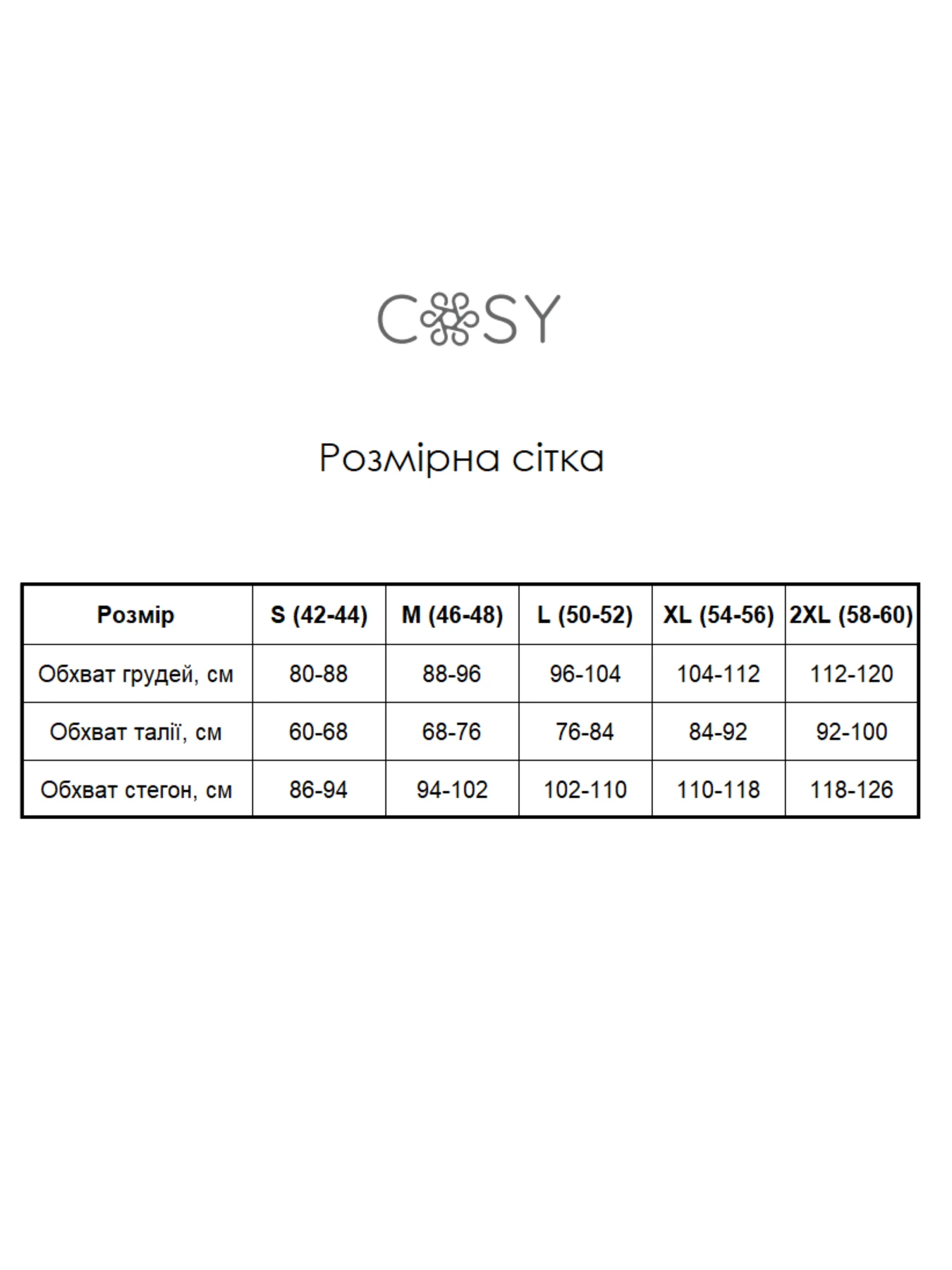 COSY

Розмірна сітка

| Розмір | S (42-44) | M (46-48) | L (50-52) | XL (54-56) | 2XL (58-60) |
|---|---|---|---|---|---|
| Обхват грудей, см | 80-88 | 88-96 | 96-104 | 104-112 | 112-120 |
| Обхват талії, см | 60-68 | 68-76 | 76-84 | 84-92 | 92-100 |
| Обхват стегон, см | 86-94 | 94-102 | 102-110 | 110-118 | 118-126 |